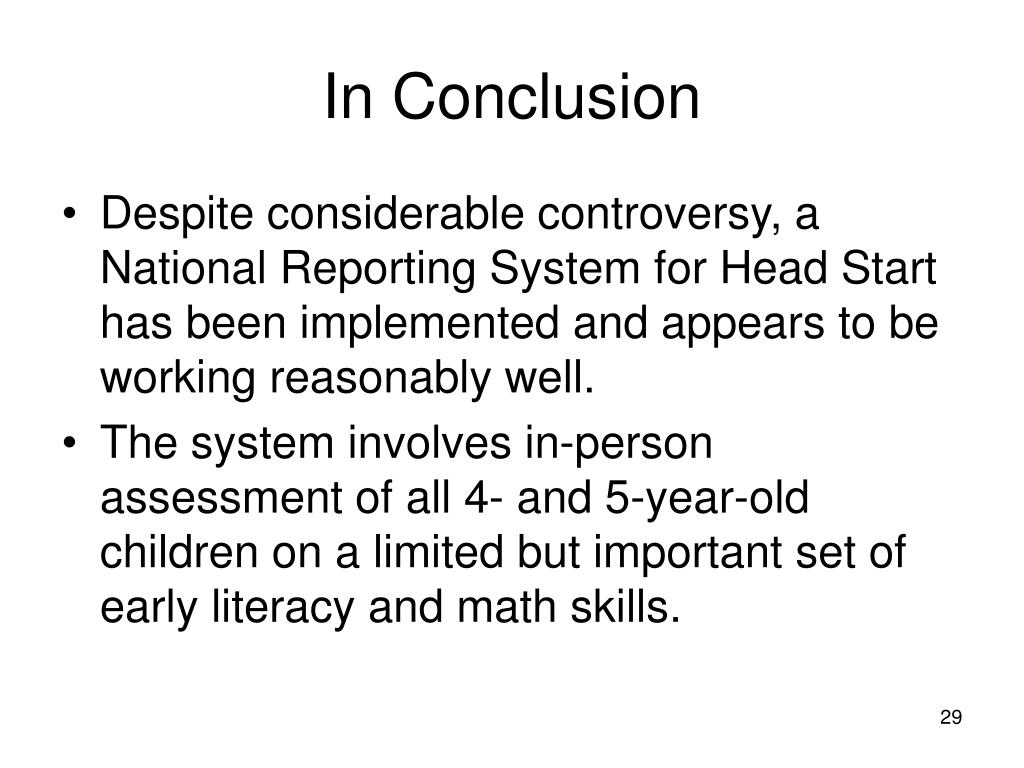 In Conclusion

• Despite considerable controversy, a National Reporting System for Head Start has been implemented and appears to be working reasonably well.

• The system involves in-person assessment of all 4- and 5-year-old children on a limited but important set of early literacy and math skills.

29